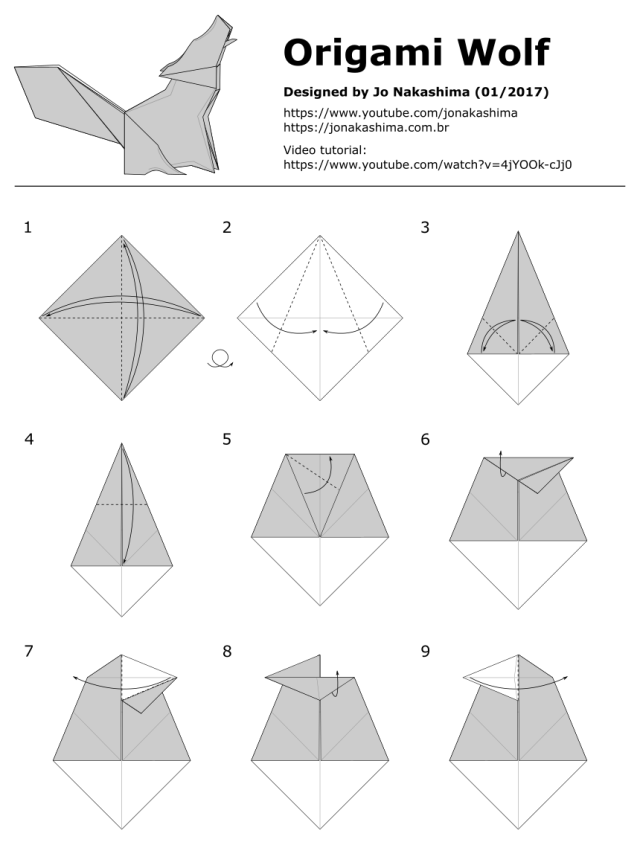 Origami Wolf

Designed by Jo Nakashima (01/2017)

https://www.youtube.com/jonakashima
https://jonakashima.com.br

Video tutorial:
https://www.youtube.com/watch?v=4jYOOk-cJj0

1

2

3

4

5

6

7

8

9